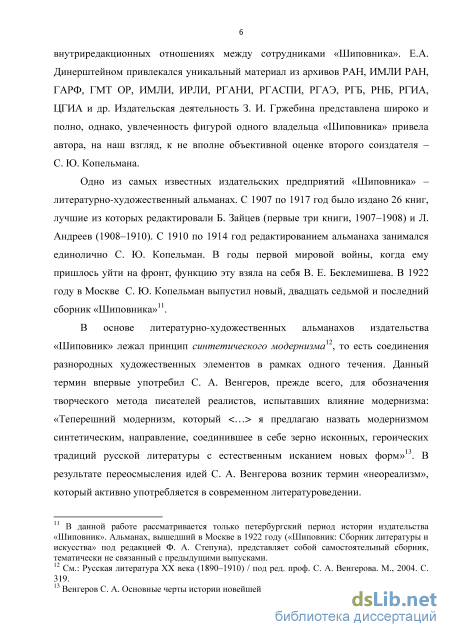 6

внутриредакционных отношениях между сотрудниками «Шиповника». Е.А. Динерштейном привлекался уникальный материал из архивов РАН, ИМЛИ РАН, ГАРФ, ГМТ ОР, ИМЛИ, ИРЛИ, РГАНИ, РГАСПИ, РГАЭ, РГБ, РНБ, РГИА, ЦГИА и др. Издательская деятельность З. И. Гржебина представлена широко и полно, однако, увлеченность фигурой одного владельца «Шиповника» привела автора, на наш взгляд, к не вполне объективной оценке второго соиздателя – С. Ю. Копельмана.

Одно из самых известных издательских предприятий «Шиповника» – литературно-художественный альманах. С 1907 по 1917 год было издано 26 книг, лучшие из которых редактировали Б. Зайцев (первые три книги, 1907–1908) и Л. Андреев (1908–1910). С 1910 по 1914 год редактированием альманаха занимался единолично С. Ю. Копельман. В годы первой мировой войны, когда ему пришлось уйти на фронт, функцию эту взяла на себя В. Е. Беклемишева. В 1922 году в Москве С. Ю. Копельман выпустил новый, двадцать седьмой и последний сборник «Шиповника»$^{11}$.

В основе литературно-художественных альманахов издательства «Шиповник» лежал принцип синтетического модернизма$^{12}$, то есть соединения разнородных художественных элементов в рамках одного течения. Данный термин впервые употребил С. А. Венгеров, прежде всего, для обозначения творческого метода писателей реалистов, испытавших влияние модернизма: «Теперешний модернизм, который <…> я предлагаю назвать модернизмом синтетическим, направление, соединившее в себе зерно исконных, героических традиций русской литературы с естественным исканием новых форм»$^{13}$. В результате переосмысления идей С. А. Венгерова возник термин «неореализм», который активно употребляется в современном литературоведении.

$^{11}$ В данной работе рассматривается только петербургский период истории издательства «Шиповник». Альманах, вышедший в Москве в 1922 году («Шиповник: Сборник литературы и искусства» под редакцией Ф. А. Степуна), представляет собой самостоятельный сборник, тематически не связанный с предыдущими выпусками.
$^{12}$ См.: Русская литература XX века (1890–1910) / под ред. проф. С. А. Венгерова. М., 2004. С. 319.
$^{13}$ Венгеров С. А. Основные черты истории новейшей

dsLib.net
библиотека диссертаций